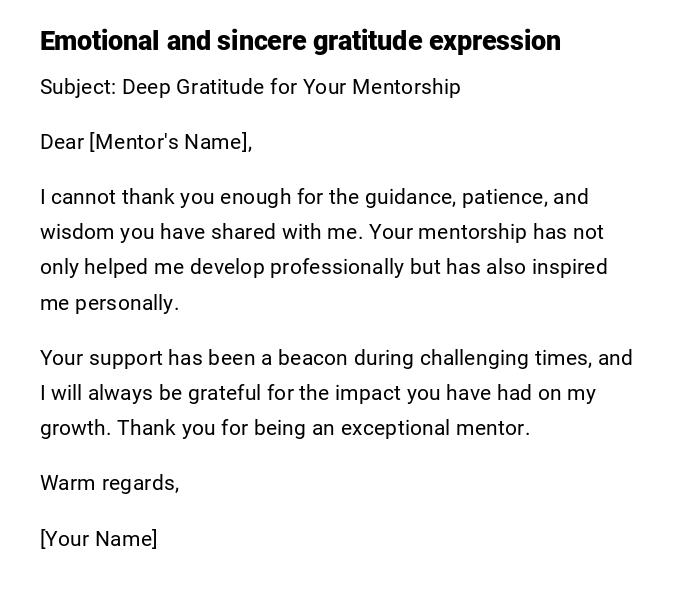 Emotional and sincere gratitude expression

Subject: Deep Gratitude for Your Mentorship

Dear [Mentor's Name],

I cannot thank you enough for the guidance, patience, and wisdom you have shared with me. Your mentorship has not only helped me develop professionally but has also inspired me personally.

Your support has been a beacon during challenging times, and I will always be grateful for the impact you have had on my growth. Thank you for being an exceptional mentor.

Warm regards,

[Your Name]